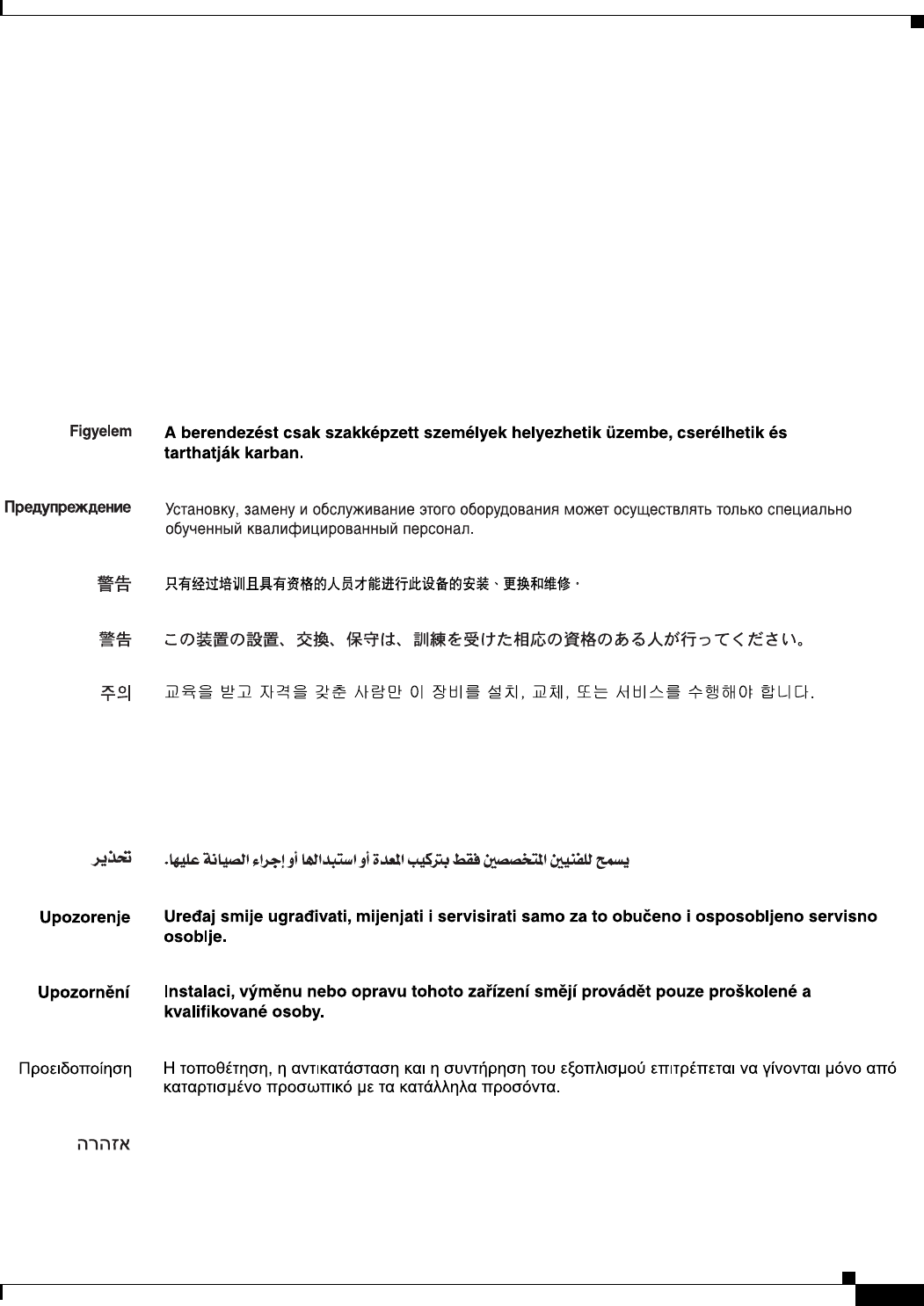 Figyelem A berendezést csak szakképzett személyek helyezhetik üzembe, cserélhetik és tarthatják karban.

Предупреждение Установку, замену и обслуживание этого оборудования может осуществлять только специально обученный квалифицированный персонал.

警告 只有经过培训且具有资格的人员才能进行此设备的安装、更换和维修。

警告 この装置の設置、交換、保守は、訓練を受けた相応の資格のある人が行ってください。

주의 교육을 받고 자격을 갖춘 사람만 이 장비를 설치, 교체, 또는 서비스를 수행해야 합니다.

تحذير يسمح للفنيين المتخصصين فقط بتركيب المعدة أو استبدالها أو إجراء الصيانة عليها.

Upozorenje Uređaj smije ugrađivati, mijenjati i servisirati samo za to obučeno i osposobljeno servisno osoblje.

Upozornění Instalaci, výměnu nebo opravu tohoto zařízení smějí provádět pouze proškolené a kvalifikované osoby.

Προειδοποίηση Η τοποθέτηση, η αντικατάσταση και η συντήρηση του εξοπλισμού επιτρέπεται να γίνονται μόνο από καταρτισμένο προσωπικό με τα κατάλληλα προσόντα.

אזהרה